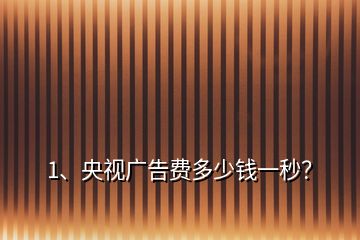 1、央视广告费多少钱一秒?